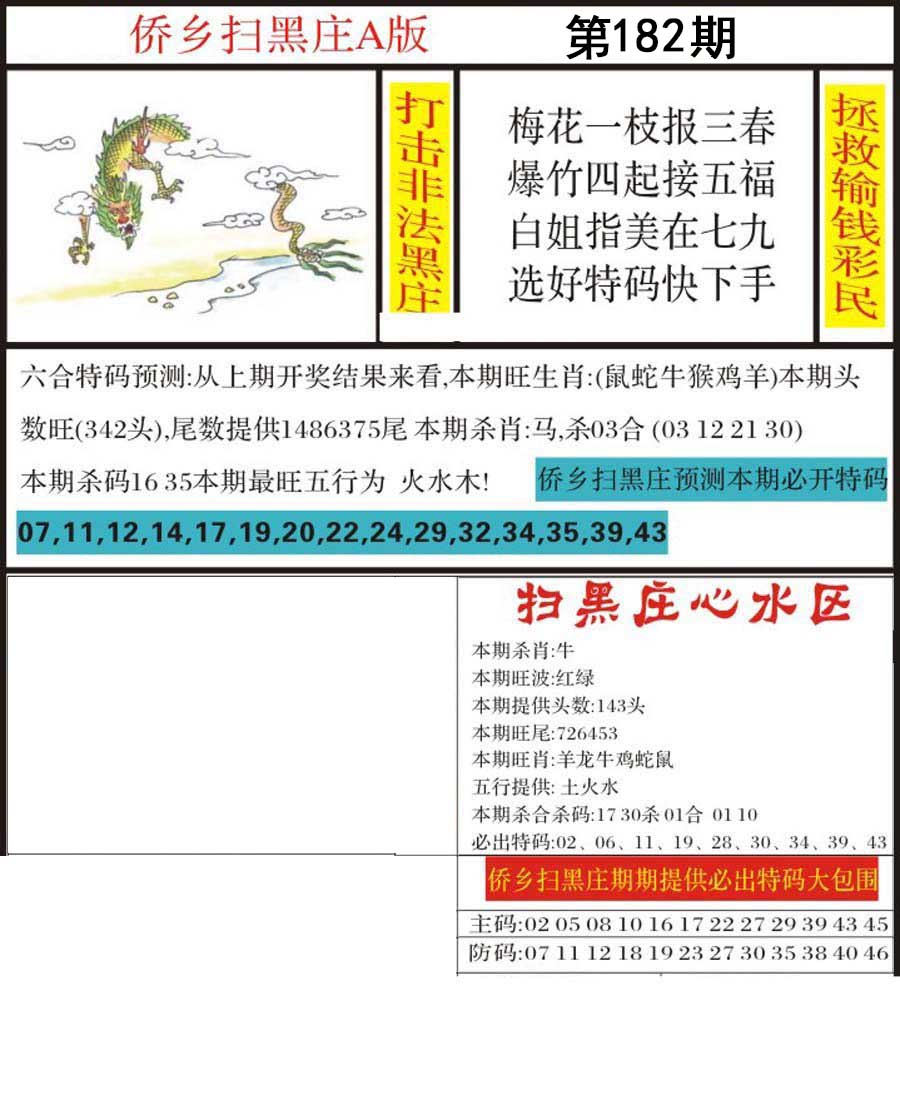 侨乡扫黑庄A版

第182期

打击非法黑庄

梅花一枝报三春
爆竹四起接五福
白姐指美在七九
选好特码快下手

拯救输钱彩民

六合特码预测:从上期开奖结果来看,本期旺生肖:(鼠蛇牛猴鸡羊)本期头数旺(342头),尾数提供1486375尾 本期杀肖:马,杀03合 (03 12 21 30)

本期杀码16 35本期最旺五行为 火水木!

侨乡扫黑庄预测本期必开特码

07,11,12,14,17,19,20,22,24,29,32,34,35,39,43

扫黑庄心水区

本期杀肖:牛
本期旺波:红绿
本期提供头数:143头
本期旺尾:726453
本期旺肖:羊龙牛鸡蛇鼠
五行提供: 土火水
本期杀合杀码:17 30杀 01合 01 10
必出特码:02、06、11、19、28、30、34、39、43

侨乡扫黑庄期期提供必出特码大包围

主码:02 05 08 10 16 17 22 27 29 39 43 45
防码:07 11 12 18 19 23 27 30 35 38 40 46